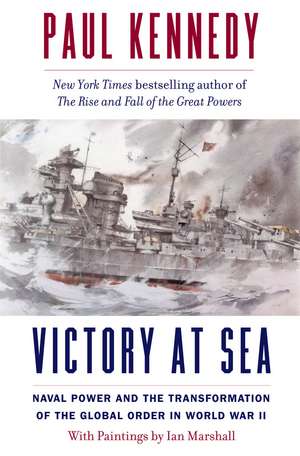 PAUL KENNEDY

New York Times bestselling author of The Rise and Fall of the Great Powers

VICTORY AT SEA

NAVAL POWER AND THE TRANSFORMATION OF THE GLOBAL ORDER IN WORLD WAR II

With Paintings by Ian Marshall